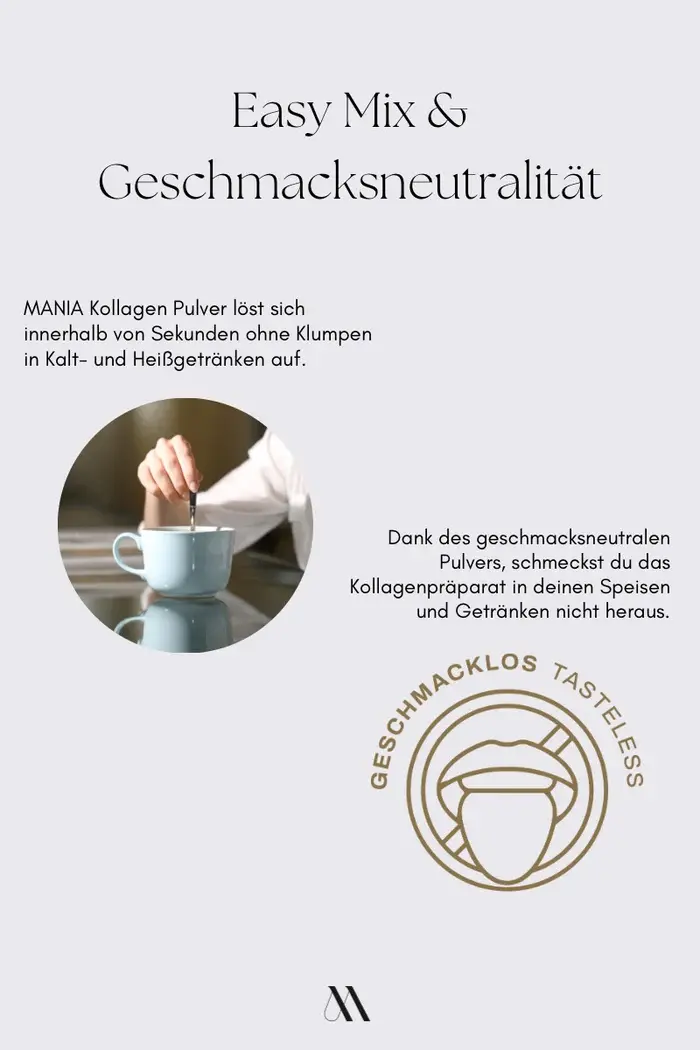 Easy Mix &
Geschmacksneutralität

MANIA Kollagen Pulver löst sich innerhalb von Sekunden ohne Klumpen in Kalt- und Heißgetränken auf.

Dank des geschmacksneutralen Pulvers, schmeckst du das Kollagenpräparat in deinen Speisen und Getränken nicht heraus.

GESCHMACKLOS TASTELESS